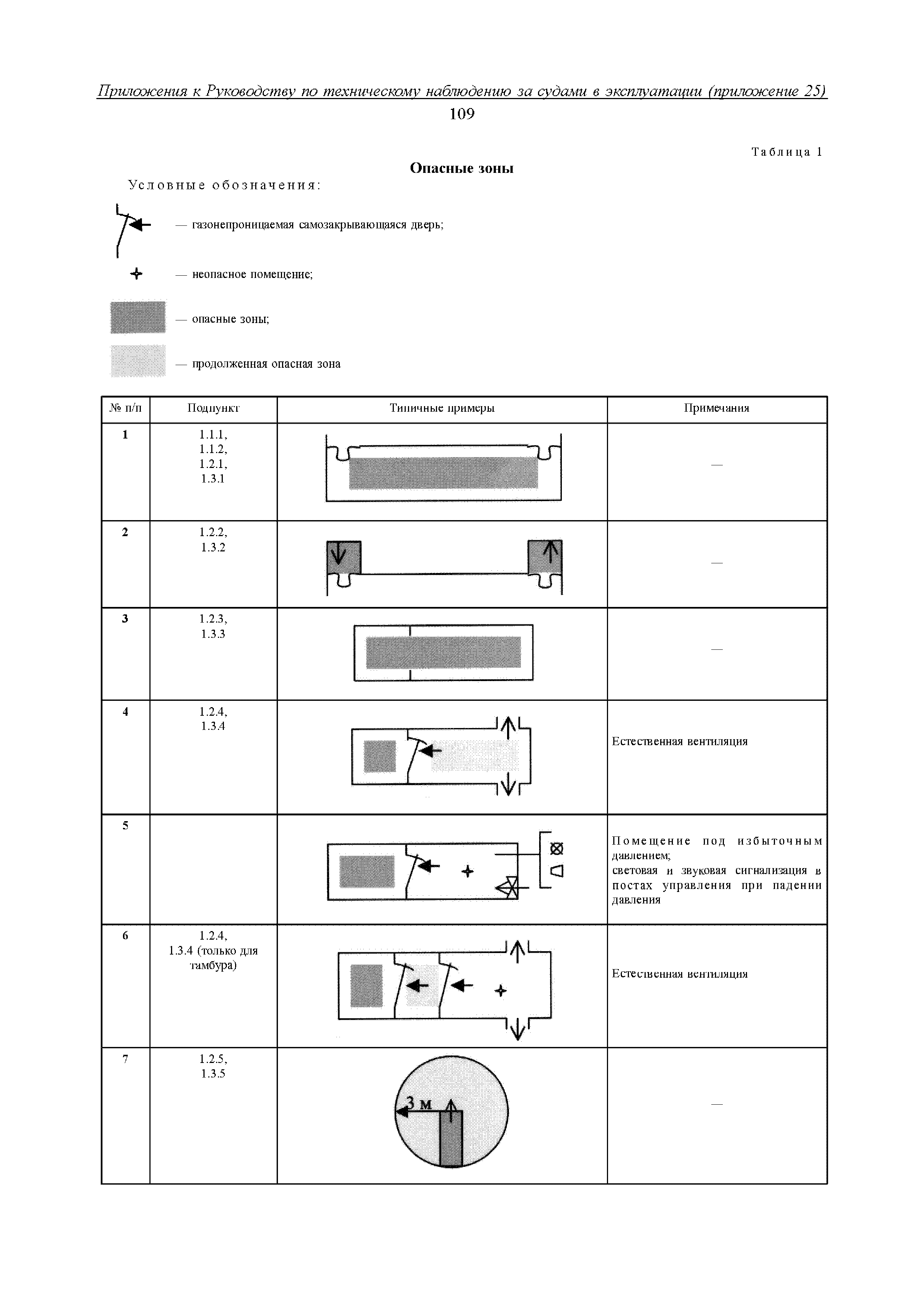 Приложения к Руководству по техническому наблюдению за судами в эксплуатации (приложение 25)

109

Таблица 1

Опасные зоны

Условные обозначения:

— газонепроницаемая самозакрывающаяся дверь;

— неопасное помещение;

— опасные зоны;

— продолженная опасная зона

| № п/п | Подпункт | Типичные примеры | Примечания |
|---|---|---|---|
| 1 | 1.1.1, 1.1.2, 1.2.1, 1.3.1 | | — |
| 2 | 1.2.2, 1.3.2 | | — |
| 3 | 1.2.3, 1.3.3 | | — |
| 4 | 1.2.4, 1.3.4 | | Естественная вентиляция |
| 5 | | | Помещение под избыточным давлением; световая и звуковая сигнализация в постах управления при падении давления |
| 6 | 1.2.4, 1.3.4 (только для тамбура) | | Естественная вентиляция |
| 7 | 1.2.5, 1.3.5 | 3 м | — |